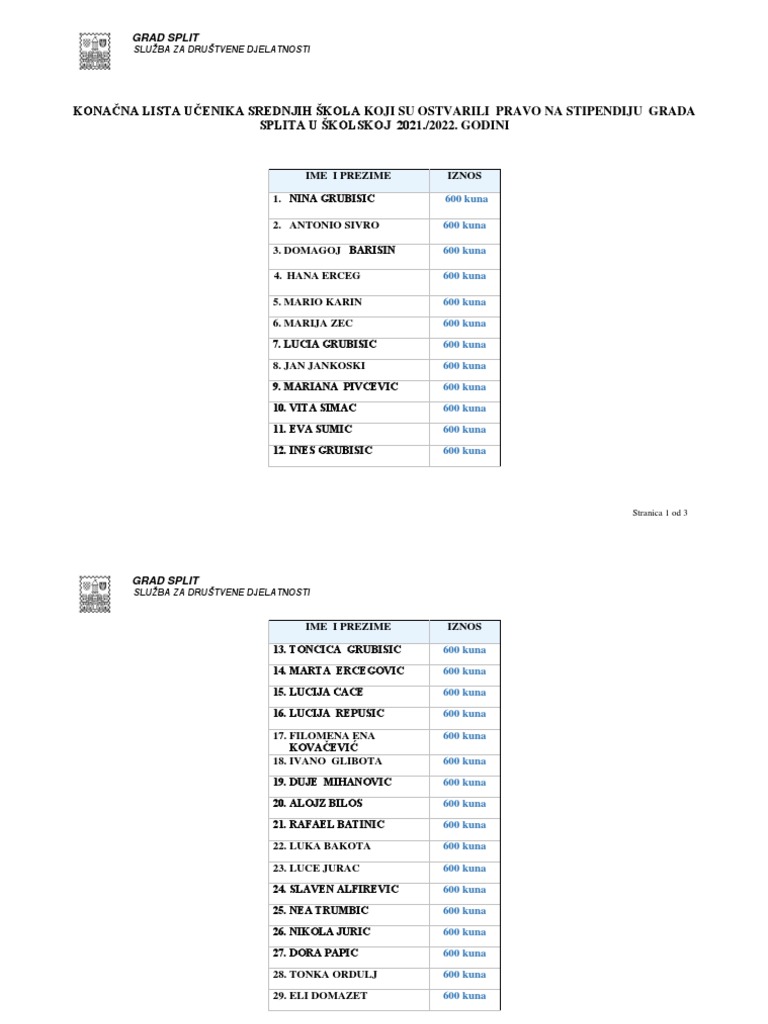 GRAD SPLIT
SLUŽBA ZA DRUŠTVENE DJELATNOSTI

KONAČNA LISTA UČENIKA SREDNJIH ŠKOLA KOJI SU OSTVARILI PRAVO NA STIPENDIJU GRADA SPLITA U ŠKOLSKOJ 2021./2022. GODINI

| IME I PREZIME | IZNOS |
|---|---|
| 1. NINA GRUBISIC | 600 kuna |
| 2. ANTONIO SIVRO | 600 kuna |
| 3. DOMAGOJ BARISIN | 600 kuna |
| 4. HANA ERCEG | 600 kuna |
| 5. MARIO KARIN | 600 kuna |
| 6. MARIJA ZEC | 600 kuna |
| 7. LUCIA GRUBISIC | 600 kuna |
| 8. JAN JANKOSKI | 600 kuna |
| 9. MARIANA PIVCEVIC | 600 kuna |
| 10. VITA SIMAC | 600 kuna |
| 11. EVA SUMIC | 600 kuna |
| 12. INES GRUBISIC | 600 kuna |

Stranica 1 od 3

GRAD SPLIT
SLUŽBA ZA DRUŠTVENE DJELATNOSTI

| IME I PREZIME | IZNOS |
|---|---|
| 13. TONCICA GRUBISIC | 600 kuna |
| 14. MARTA ERCEGOVIC | 600 kuna |
| 15. LUCIJA CACE | 600 kuna |
| 16. LUCIJA REPUSIC | 600 kuna |
| 17. FILOMENA ENA KOVAČEVIĆ | 600 kuna |
| 18. IVANO GLIBOTA | 600 kuna |
| 19. DUJE MIHANOVIC | 600 kuna |
| 20. ALOJZ BILOS | 600 kuna |
| 21. RAFAEL BATINIC | 600 kuna |
| 22. LUKA BAKOTA | 600 kuna |
| 23. LUCE JURAC | 600 kuna |
| 24. SLAVEN ALFIREVIC | 600 kuna |
| 25. NEA TRUMBIC | 600 kuna |
| 26. NIKOLA JURIC | 600 kuna |
| 27. DORA PAPIC | 600 kuna |
| 28. TONKA ORDULJ | 600 kuna |
| 29. ELI DOMAZET | 600 kuna |